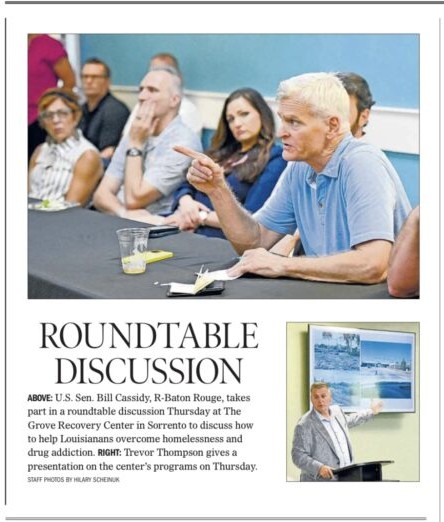 ROUNDTABLE DISCUSSION

ABOVE: U.S. Sen. Bill Cassidy, R-Baton Rouge, takes part in a roundtable discussion Thursday at The Grove Recovery Center in Sorrento to discuss how to help Louisianans overcome homelessness and drug addiction. RIGHT: Trevor Thompson gives a presentation on the center's programs on Thursday.

STAFF PHOTOS BY HILARY SCHEINUK